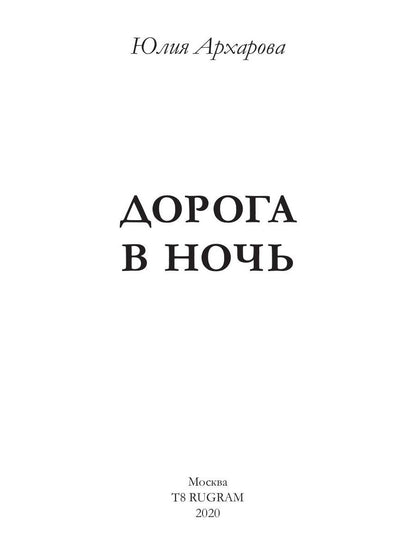 Юлия Архарова

ДОРОГА В НОЧЬ

Москва
T8 RUGRAM
2020